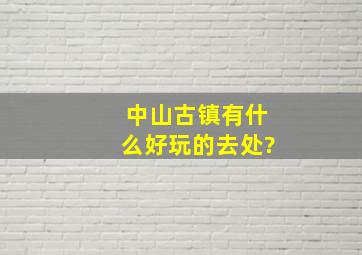 中山古镇有什么好玩的去处?